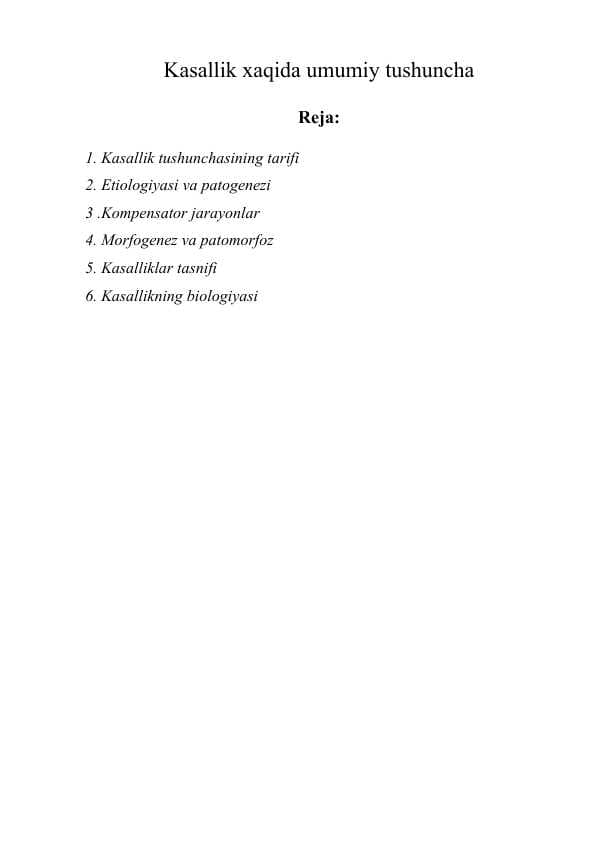 Kasallik xaqida umumiy tushuncha

Reja:

1. Kasallik tushunchasining tarifi
2. Etiologiyasi va patogenezi
3 .Kompensator jarayonlar
4. Morfogenez va patomorfoz
5. Kasalliklar tasnifi
6. Kasallikning biologiyasi